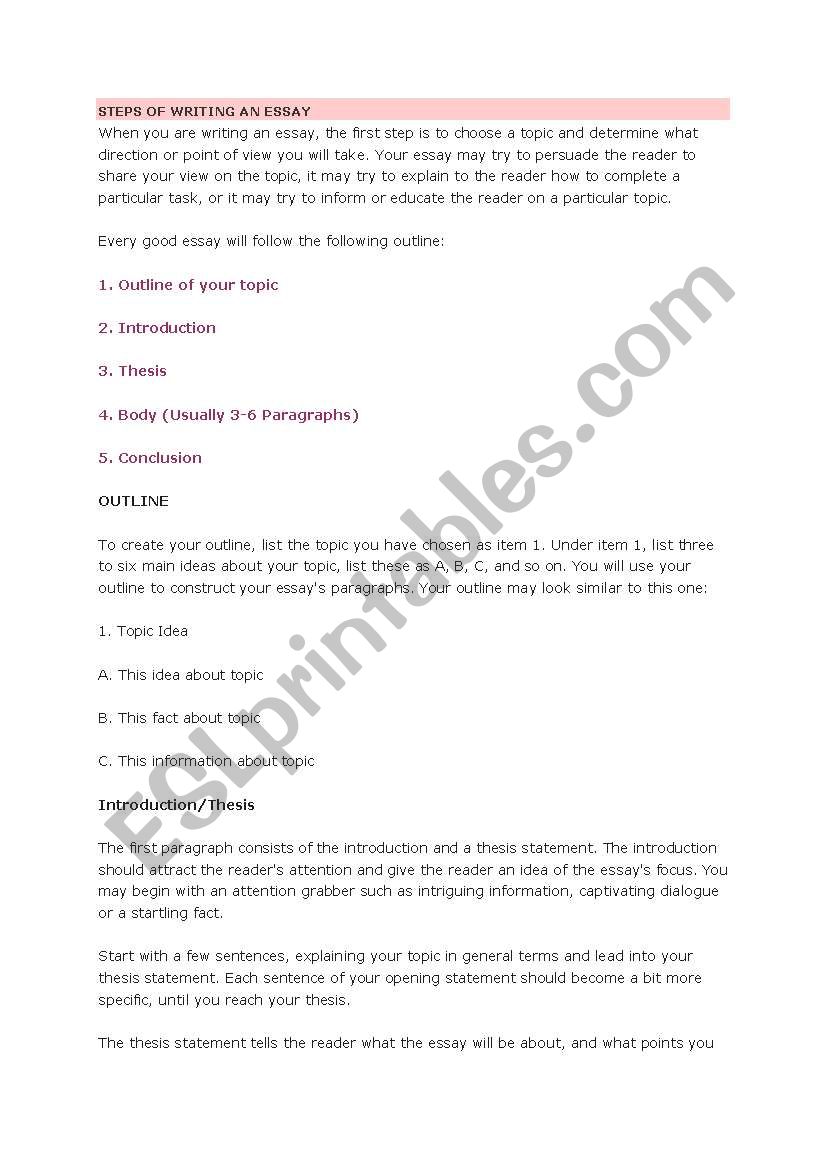 STEPS OF WRITING AN ESSAY

When you are writing an essay, the first step is to choose a topic and determine what direction or point of view you will take. Your essay may try to persuade the reader to share your view on the topic, it may try to explain to the reader how to complete a particular task, or it may try to inform or educate the reader on a particular topic.

Every good essay will follow the following outline:

1. Outline of your topic

2. Introduction

3. Thesis

4. Body (Usually 3-6 Paragraphs)

5. Conclusion

OUTLINE

To create your outline, list the topic you have chosen as item 1. Under item 1, list three to six main ideas about your topic, list these as A, B, C, and so on. You will use your outline to construct your essay's paragraphs. Your outline may look similar to this one:

1. Topic Idea

A. This idea about topic

B. This fact about topic

C. This information about topic

Introduction/Thesis

The first paragraph consists of the introduction and a thesis statement. The introduction should attract the reader's attention and give the reader an idea of the essay's focus. You may begin with an attention grabber such as intriguing information, captivating dialogue or a startling fact.

Start with a few sentences, explaining your topic in general terms and lead into your thesis statement. Each sentence of your opening statement should become a bit more specific, until you reach your thesis.

The thesis statement tells the reader what the essay will be about, and what points you

ESLprintables.com